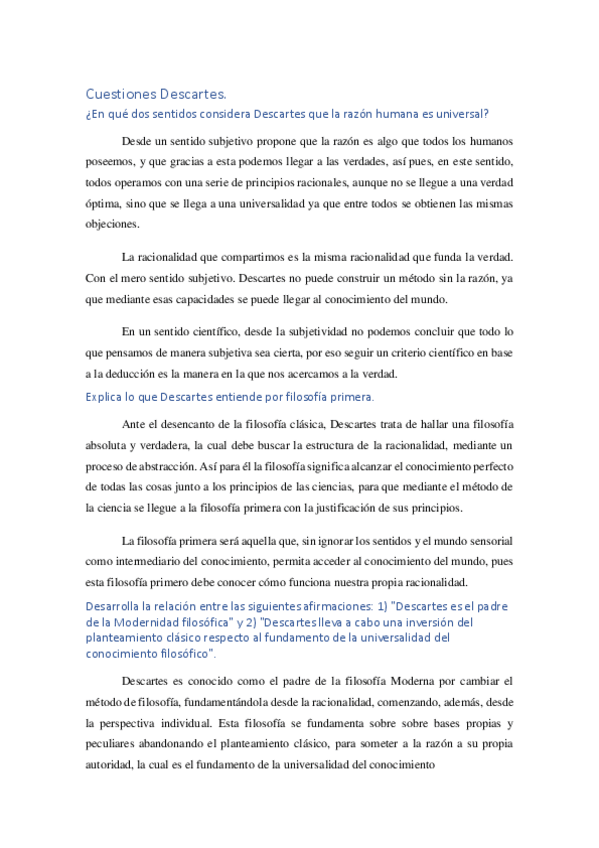 Cuestiones Descartes.

¿En qué dos sentidos considera Descartes que la razón humana es universal?

Desde un sentido subjetivo propone que la razón es algo que todos los humanos poseemos, y que gracias a esta podemos llegar a las verdades, así pues, en este sentido, todos operamos con una serie de principios racionales, aunque no se llegue a una verdad óptima, sino que se llega a una universalidad ya que entre todos se obtienen las mismas objeciones.

La racionalidad que compartimos es la misma racionalidad que funda la verdad. Con el mero sentido subjetivo. Descartes no puede construir un método sin la razón, ya que mediante esas capacidades se puede llegar al conocimiento del mundo.

En un sentido científico, desde la subjetividad no podemos concluir que todo lo que pensamos de manera subjetiva sea cierta, por eso seguir un criterio científico en base a la deducción es la manera en la que nos acercamos a la verdad.

Explica lo que Descartes entiende por filosofía primera.

Ante el desencanto de la filosofía clásica, Descartes trata de hallar una filosofía absoluta y verdadera, la cual debe buscar la estructura de la racionalidad, mediante un proceso de abstracción. Así para él la filosofía significa alcanzar el conocimiento perfecto de todas las cosas junto a los principios de las ciencias, para que mediante el método de la ciencia se llegue a la filosofía primera con la justificación de sus principios.

La filosofía primera será aquella que, sin ignorar los sentidos y el mundo sensorial como intermediario del conocimiento, permita acceder al conocimiento del mundo, pues esta filosofía primero debe conocer cómo funciona nuestra propia racionalidad.

Desarrolla la relación entre las siguientes afirmaciones: 1) "Descartes es el padre de la Modernidad filosófica" y 2) "Descartes lleva a cabo una inversión del planteamiento clásico respecto al fundamento de la universalidad del conocimiento filosófico".

Descartes es conocido como el padre de la filosofía Moderna por cambiar el método de filosofía, fundamentándola desde la racionalidad, comenzando, además, desde la perspectiva individual. Esta filosofía se fundamenta sobre sobre bases propias y peculiares abandonando el planteamiento clásico, para someter a la razón a su propia autoridad, la cual es el fundamento de la universalidad del conocimiento